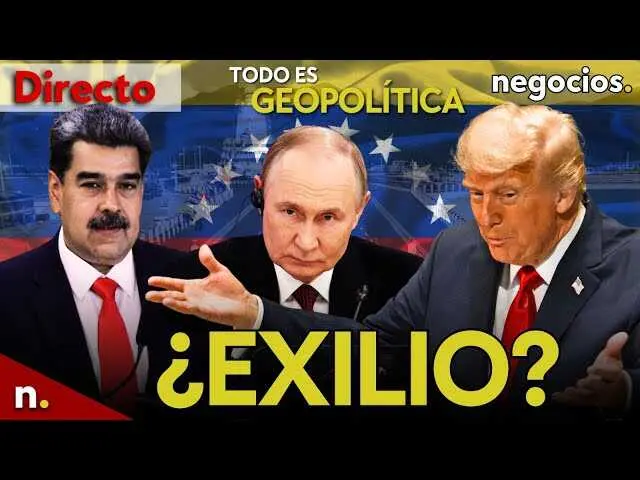 Directo

TODO ES GEOPOLÍTICA

negocios.

¿EXILIO?

n.